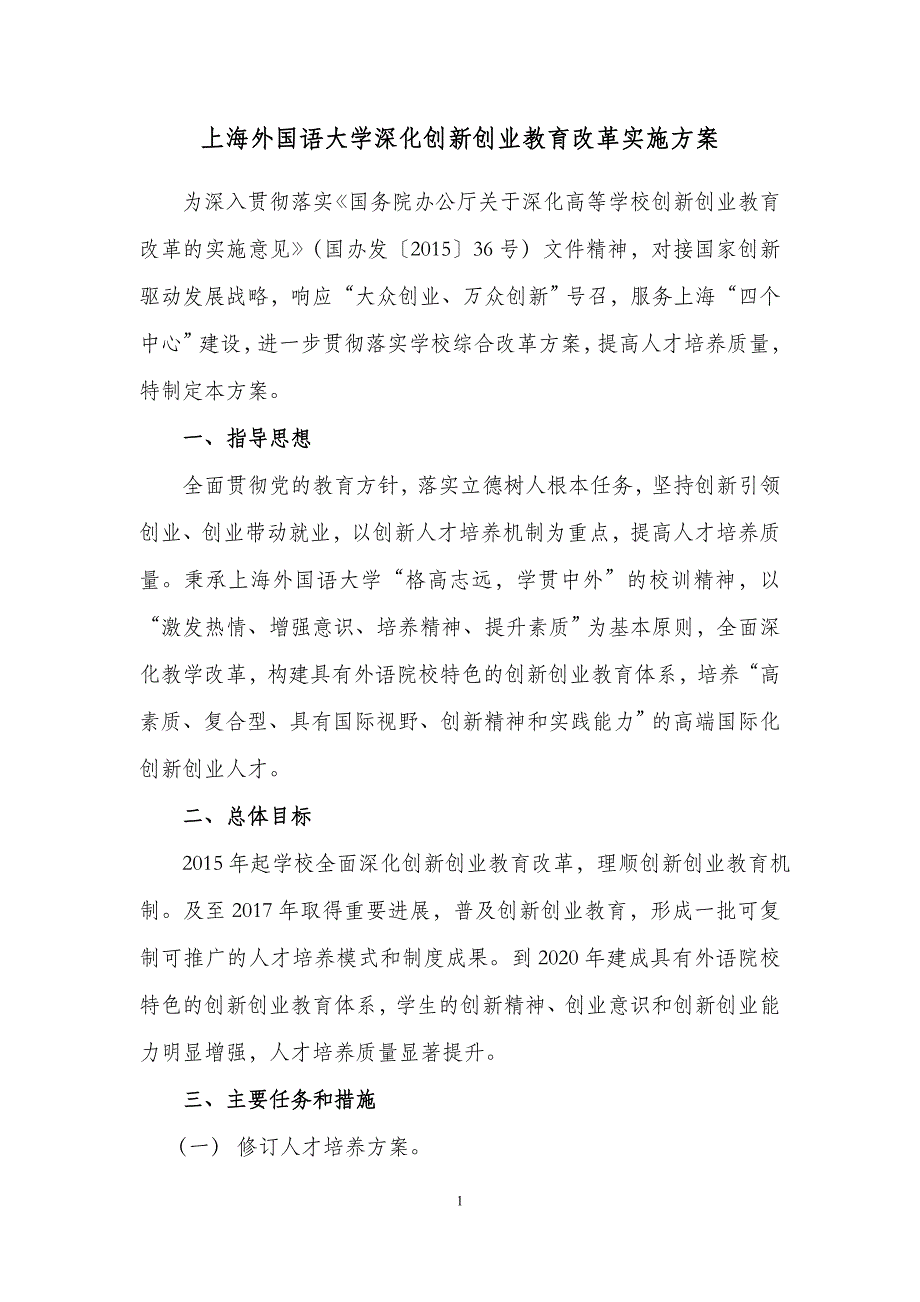 上海外国语大学深化创新创业教育改革实施方案

为深入贯彻落实《国务院办公厅关于深化高等学校创新创业教育改革的实施意见》（国办发〔2015〕36 号）文件精神，对接国家创新驱动发展战略，响应“大众创业、万众创新”号召，服务上海“四个中心”建设，进一步贯彻落实学校综合改革方案，提高人才培养质量，特制定本方案。

一、指导思想

全面贯彻党的教育方针，落实立德树人根本任务，坚持创新引领创业、创业带动就业，以创新人才培养机制为重点，提高人才培养质量。秉承上海外国语大学“格高志远，学贯中外”的校训精神，以“激发热情、增强意识、培养精神、提升素质”为基本原则，全面深化教学改革，构建具有外语院校特色的创新创业教育体系，培养“高素质、复合型、具有国际视野、创新精神和实践能力”的高端国际化创新创业人才。

二、总体目标

2015 年起学校全面深化创新创业教育改革，理顺创新创业教育机制。及至 2017 年取得重要进展，普及创新创业教育，形成一批可复制可推广的人才培养模式和制度成果。到 2020 年建成具有外语院校特色的创新创业教育体系，学生的创新精神、创业意识和创新创业能力明显增强，人才培养质量显著提升。

三、主要任务和措施

（一） 修订人才培养方案。

1